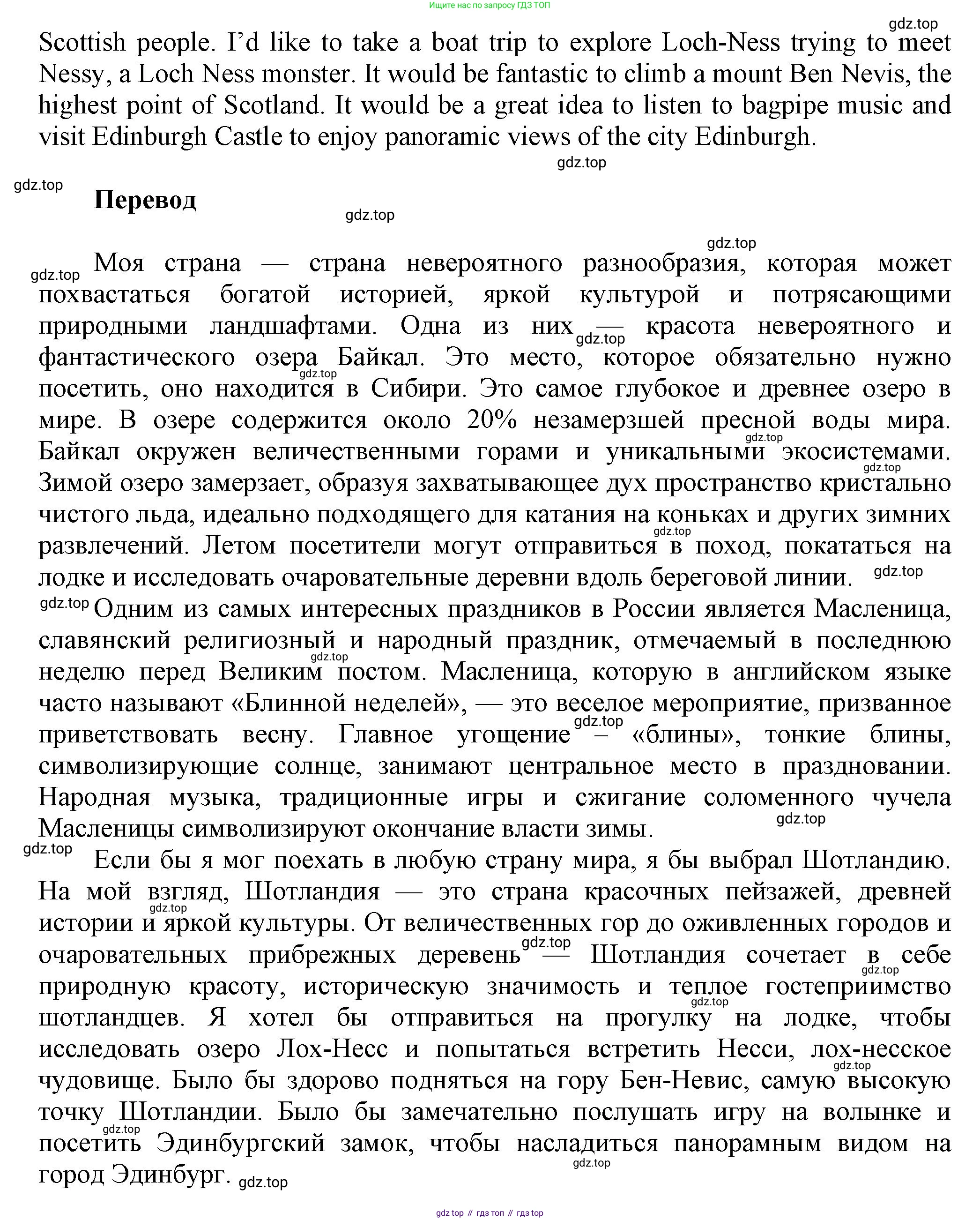 Ищите нас по запросу ГДЗ ТОП

gdz.top

Scottish people. I'd like to take a boat trip to explore Loch-Ness trying to meet Nessy, a Loch Ness monster. It would be fantastic to climb a mount Ben Nevis, the highest point of Scotland. It would be a great idea to listen to bagpipe music and visit Edinburgh Castle to enjoy panoramic views of the city Edinburgh.

gdz.top

gdz.top

**Перевод**

gdz.top

gdz.top

gdz.top

Моя страна — страна невероятного разнообразия, которая может похвастаться богатой историей, яркой культурой и потрясающими природными ландшафтами. Одна из них — красота невероятного и фантастического озера Байкал. Это место, которое обязательно нужно посетить, оно находится в Сибири. Это самое глубокое и древнее озеро в мире. В озере содержится около 20% незамерзшей пресной воды мира. Байкал окружен величественными горами и уникальными экосистемами. Зимой озеро замерзает, образуя захватывающее дух пространство кристально чистого льда, идеально подходящего для катания на коньках и других зимних развлечений. Летом посетители могут отправиться в поход, покататься на лодке и исследовать очаровательные деревни вдоль береговой линии.

gdz.top

gdz.top

Одним из самых интересных праздников в России является Масленица, славянский религиозный и народный праздник, отмечаемый в последнюю неделю перед Великим постом. Масленица, которую в английском языке часто называют «Блинной неделей», — это веселое мероприятие, призванное приветствовать весну. Главное угощение – «блины», тонкие блины, символизирующие солнце, занимают центральное место в праздновании. Народная музыка, традиционные игры и сжигание соломенного чучела Масленицы символизируют окончание власти зимы.

gdz.top

gdz.top

Если бы я мог поехать в любую страну мира, я бы выбрал Шотландию. На мой взгляд, Шотландия — это страна красочных пейзажей, древней истории и яркой культуры. От величественных гор до оживленных городов и очаровательных прибрежных деревень — Шотландия сочетает в себе природную красоту, историческую значимость и теплое гостеприимство шотландцев. Я хотел бы отправиться на прогулку на лодке, чтобы исследовать озеро Лох-Несс и попытаться встретить Несси, лох-несское чудовище. Было бы здорово подняться на гору Бен-Невис, самую высокую точку Шотландии. Было бы замечательно послушать игру на волынке и посетить Эдинбургский замок, чтобы насладиться панорамным видом на город Эдинбург.

gdz.top

gdz.top

gdz top // гдз топ // гдз top